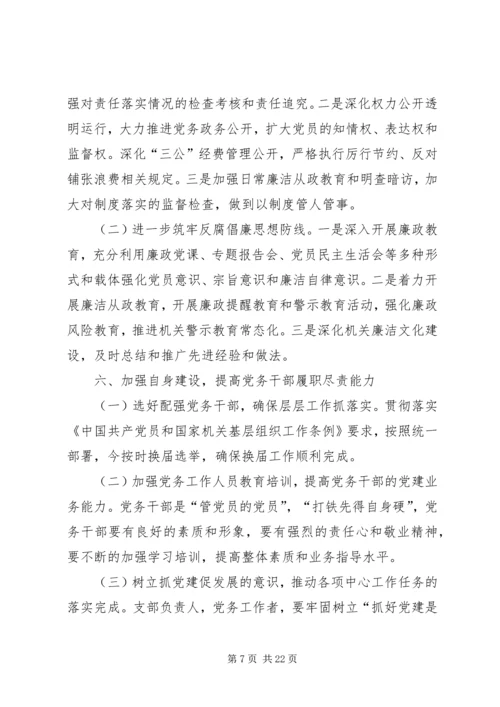 强对责任落实情况的检查考核和责任追究。二是深化权力公开透明运行，大力推进党务政务公开，扩大党员的知情权、表达权和监督权。深化“三公”经费管理公开，严格执行厉行节约、反对铺张浪费相关规定。三是加强日常廉洁从政教育和明查暗访，加大对制度落实的监督检查，做到以制度管人管事。

（二）进一步筑牢反腐倡廉思想防线。一是深入开展廉政教育，充分利用廉政党课、专题报告会、党员民主生活会等多种形式和载体强化党员意识、宗旨意识和廉洁自律意识。二是着力开展廉洁从政教育，开展廉政提醒教育和警示教育活动，强化廉政风险教育，推进机关警示教育常态化。三是深化机关廉洁文化建设，及时总结和推广先进经验和做法。

六、加强自身建设，提高党务干部履职尽责能力

（一）选好配强党务干部，确保层层工作抓落实。贯彻落实《中国共产党员和国家机关基层组织工作条例》要求，按照统一部署，今按时换届选举，确保换届工作顺利完成。

（二）加强党务工作人员教育培训，提高党务干部的党建业务能力。党务干部是“管党员的党员”，“打铁先得自身硬”，党务干部要有良好的素质和形象，要有强烈的责任心和敬业精神，要不断的加强学习培训，提高整体素质和业务指导水平。

（三）树立抓党建促发展的意识，推动各项中心工作任务的落实完成。支部负责人，党务工作者，要牢固树立“抓好党建是

第 7 页 共 22 页